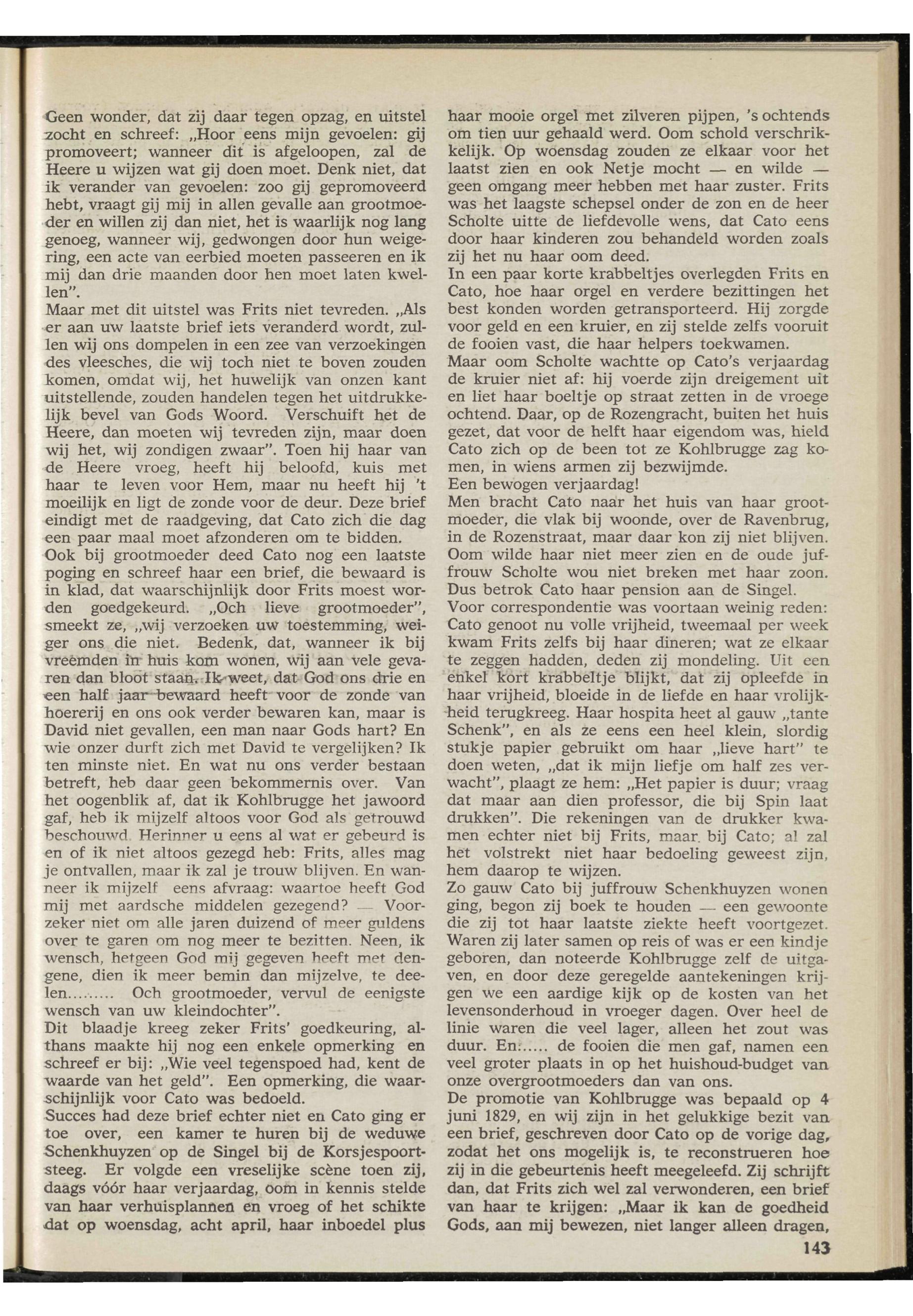 Geen wonder, dat zij daar tegen opzag, en uitstel zocht en schreef: „Hoor eens mijn gevoelen: gij promoveert; wanneer dit is afgeloopen, zal de Heere u wijzen wat gij doen moet. Denk niet, dat ik verander van gevoelen: zoo gij gepromoveerd hebt, vraagt gij mij in allen gevalle aan grootmoeder en willen zij dan niet, het is waarlijk nog lang genoeg, wanneer wij, gedwongen door hun weigering, een acte van eerbied moeten passeeren en ik mij dan drie maanden door hen moet laten kwellen".
Maar met dit uitstel was Frits niet tevreden. „Als er aan uw laatste brief iets veranderd wordt, zullen wij ons dompelen in een zee van verzoekingen des vleesches, die wij toch niet te boven zouden komen, omdat wij, het huwelijk van onzen kant uitstellende, zouden handelen tegen het uitdrukkelijk bevel van Gods Woord. Verschuift het de Heere, dan moeten wij tevreden zijn, maar doen wij het, wij zondigen zwaar". Toen hij haar van de Heere vroeg, heeft hij beloofd, kuis met haar te leven voor Hem, maar nu heeft hij 't moeilijk en ligt de zonde voor de deur. Deze brief eindigt met de raadgeving, dat Cato zich die dag een paar maal moet afzonderen om te bidden.
Ook bij grootmoeder deed Cato nog een laatste poging en schreef haar een brief, die bewaard is in klad, dat waarschijnlijk door Frits moest worden goedgekeurd. „Och lieve grootmoeder", smeekt ze, „wij verzoeken uw toestemming, weiger ons die niet. Bedenk, dat, wanneer ik bij vreemden in huis kom wonen, wij aan vele gevaren dan bloot staan. Ik weet, dat God ons drie en een half jaar bewaard heeft voor de zonde van hoererij en ons ook verder bewaren kan, maar is David niet gevallen, een man naar Gods hart? En wie onzer durft zich met David te vergelijken? Ik ten minste niet. En wat nu ons verder bestaan betreft, heb daar geen bekommernis over. Van het oogenblik af, dat ik Kohlbrugge het jawoord gaf, heb ik mijzelf altoos voor God als getrouwd beschouwd. Herinner u eens al wat er gebeurd is en of ik niet altoos gezegd heb: Frits, alles mag je ontvallen, maar ik zal je trouw blijven. En wanneer ik mijzelf eens afvraag: waartoe heeft God mij met aardsche middelen gezegend? — Voorzeker niet om alle jaren duizend of meer guldens over te garen om nog meer te bezitten. Neen, ik wensch, hetgeen God mij gegeven heeft met dengene, dien ik meer bemin dan mijzelve, te deelen........ Och grootmoeder, vervul de eenigste wensch van uw kleindochter".
Dit blaadje kreeg zeker Frits' goedkeuring, althans maakte hij nog een enkele opmerking en schreef er bij: „Wie veel tegenspoed had, kent de waarde van het geld". Een opmerking, die waarschijnlijk voor Cato was bedoeld.
Succes had deze brief echter niet en Cato ging er toe over, een kamer te huren bij de weduwe Schenkhuyzen op de Singel bij de Korsjespoortsteeg. Er volgde een vreselijke scène toen zij, daags vóór haar verjaardag, oom in kennis stelde van haar verhuisplannen en vroeg of het schikte dat op woensdag, acht april, haar inboedel plus haar mooie orgel met zilveren pijpen, 's ochtends om tien uur gehaald werd. Oom schold verschrikkelijk. Op woensdag zouden ze elkaar voor het laatst zien en ook Netje mocht — en wilde — geen omgang meer hebben met haar zuster. Frits was het laagste schepsel onder de zon en de heer Scholte uitte de liefdevolle wens, dat Cato eens door haar kinderen zou behandeld worden zoals zij het nu haar oom deed.
In een paar korte krabbeltjes overlegden Frits en Cato, hoe haar orgel en verdere bezittingen het best konden worden getransporteerd. Hij zorgde voor geld en een kruier, en zij stelde zelfs vooruit de fooien vast, die haar helpers toekwamen.
Maar oom Scholte wachtte op Cato's verjaardag de kruier niet af: hij voerde zijn dreigement uit en liet haar boeltje op straat zetten in de vroege ochtend. Daar, op de Rozengracht, buiten het huis gezet, dat voor de helft haar eigendom was, hield Cato zich op de been tot ze Kohlbrugge zag komen, in wiens armen zij bezwijmde.
Een bewogen verjaardag!
Men bracht Cato naar het huis van haar grootmoeder, die vlak bij woonde, over de Ravenbrug, in de Rozenstraat, maar daar kon zij niet blijven. Oom wilde haar niet meer zien en de oude juffrouw Scholte wou niet breken met haar zoon. Dus betrok Cato haar pension aan de Singel.
Voor correspondentie was voortaan weinig reden: Cato genoot nu volle vrijheid, tweemaal per week kwam Frits zelfs bij haar dineren; wat ze elkaar te zeggen hadden, deden zij mondeling. Uit een enkel kort krabbeltje blijkt, dat zij opleefde in haar vrijheid, bloeide in de liefde en haar vrolijkheid terugkreeg. Haar hospita heet al gauw „tante Schenk", en als ze eens een heel klein, slordig stukje papier gebruikt om haar „lieve hart" te doen weten, „dat ik mijn liefje om half zes verwacht", plaagt ze hem: „Het papier is duur; vraag dat maar aan dien professor, die bij Spin laat drukken". Die rekeningen van de drukker kwamen echter niet bij Frits, maar bij Cato; al zal het volstrekt niet haar bedoeling geweest zijn, hem daarop te wijzen.
Zo gauw Cato bij juffrouw Schenkhuyzen wonen ging, begon zij boek te houden — een gewoonte die zij tot haar laatste ziekte heeft voortgezet. Waren zij later samen op reis of was er een kindje geboren, dan noteerde Kohlbrugge zelf de uitgaven, en door deze geregelde aantekeningen krijgen we een aardige kijk op de kosten van het levensonderhoud in vroeger dagen. Over heel de linie waren die veel lager, alleen het zout was duur. En...... de fooien die men gaf, namen een veel groter plaats in op het huishoud-budget van onze overgrootmoeders dan van ons.
De promotie van Kohlbrugge was bepaald op 4 juni 1829, en wij zijn in het gelukkige bezit van een brief, geschreven door Cato op de vorige dag, zodat het ons mogelijk is, te reconstrueren hoe zij in die gebeurtenis heeft meegeleefd. Zij schrijft dan, dat Frits zich wel zal verwonderen, een brief van haar te krijgen: „Maar ik kan de goedheid Gods, aan mij bewezen, niet langer alleen dragen,

143